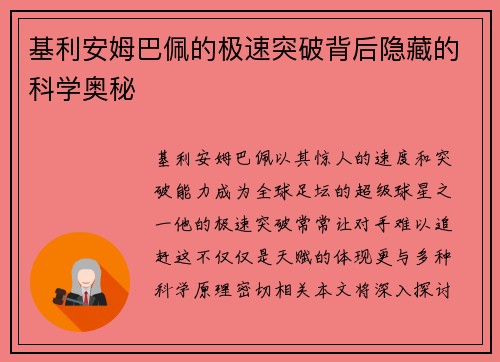 基利安姆巴佩的极速突破背后隐藏的科学奥秘

基利安姆巴佩以其惊人的速度和突破能力成为全球足坛的超级球星之一他的极速突破常常让对手难以追赶这不仅仅是天赋的体现更与多种科学原理密切相关本文将深入探讨